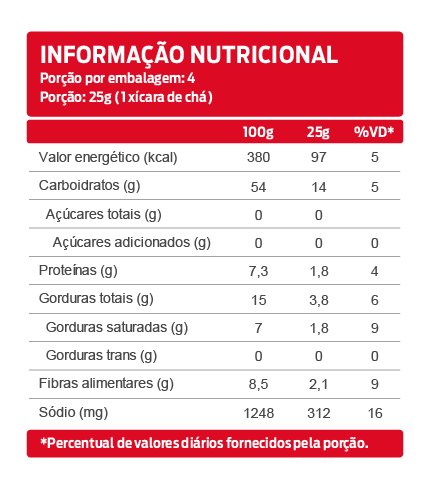 INFORMAÇÃO NUTRICIONAL
Porção por embalagem: 4
Porção: 25g (1 xícara de chá)

|  | 100g | 25g | %VD* |
|---|---|---|---|
| Valor energético (kcal) | 380 | 97 | 5 |
| Carboidratos (g) | 54 | 14 | 5 |
| Açúcares totais (g) | 0 | 0 |  |
| Açúcares adicionados (g) | 0 | 0 | 0 |
| Proteínas (g) | 7,3 | 1,8 | 4 |
| Gorduras totais (g) | 15 | 3,8 | 6 |
| Gorduras saturadas (g) | 7 | 1,8 | 9 |
| Gorduras trans (g) | 0 | 0 | 0 |
| Fibras alimentares (g) | 8,5 | 2,1 | 9 |
| Sódio (mg) | 1248 | 312 | 16 |

*Percentual de valores diários fornecidos pela porção.